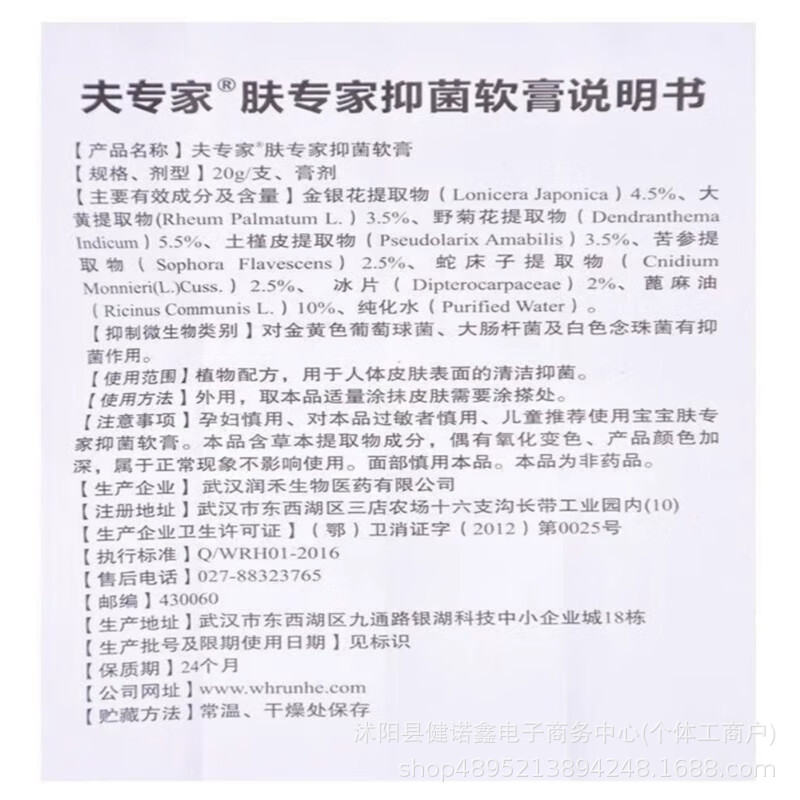 夫专家®肤专家抑菌软膏说明书

【产品名称】夫专家®肤专家抑菌软膏
【规格、剂型】20g/支、膏剂
【主要有效成分及含量】金银花提取物（Lonicera Japonica）4.5%、大黄提取物(Rheum Palmatum L.）3.5%、野菊花提取物（Dendranthema Indicum）5.5%、土槿皮提取物（Pseudolarix Amabilis）3.5%、苦参提取物（Sophora Flavescens）2.5%、蛇床子提取物（Cnidium Monnieri(L.)Cuss.）2.5%、冰片（Dipterocarpaceae）2%、蓖麻油（Ricinus Communis L.）10%、纯化水（Purified Water）。
【抑制微生物类别】对金黄色葡萄球菌、大肠杆菌及白色念珠菌有抑菌作用。
【使用范围】植物配方，用于人体皮肤表面的清洁抑菌。
【使用方法】外用，取本品适量涂抹皮肤需要涂搽处。
【注意事项】孕妇慎用、对本品过敏者慎用、儿童推荐使用宝宝肤专家抑菌软膏。本品含草本提取物成分，偶有氧化变色、产品颜色加深，属于正常现象不影响使用。面部慎用本品。本品为非药品。
【生产企业】武汉润禾生物医药有限公司
【注册地址】武汉市东西湖区三店农场十六支沟长带工业园内(10)
【生产企业卫生许可证】（鄂）卫消证字（2012）第0025号
【执行标准】Q/WRH01-2016
【售后电话】027-88323765
【邮编】430060
【生产地址】武汉市东西湖区九通路银湖科技中小企业城18栋
【生产批号及限期使用日期】见标识
【保质期】24个月
【公司网址】www.whrunhe.com
【贮藏方法】常温、干燥处保存

沭阳县健诺鑫电子商务中心(个体工商户)
shop4895213894248.1688.com